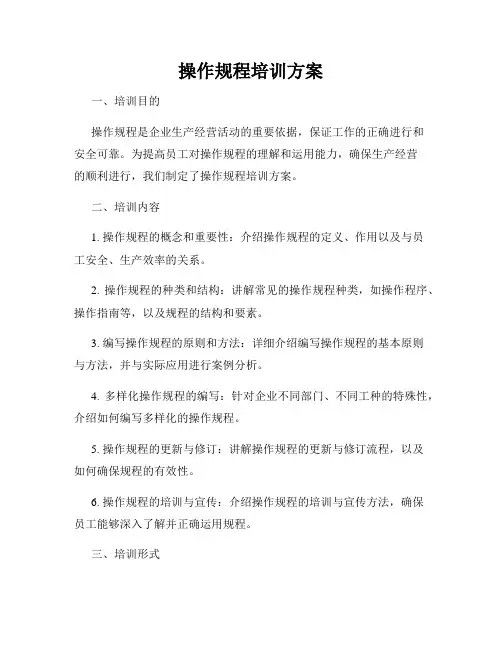 操作规程培训方案

一、培训目的

操作规程是企业生产经营活动的重要依据，保证工作的正确进行和安全可靠。为提高员工对操作规程的理解和运用能力，确保生产经营的顺利进行，我们制定了操作规程培训方案。

二、培训内容

1. 操作规程的概念和重要性：介绍操作规程的定义、作用以及与员工安全、生产效率的关系。

2. 操作规程的种类和结构：讲解常见的操作规程种类，如操作程序、操作指南等，以及规程的结构和要素。

3. 编写操作规程的原则和方法：详细介绍编写操作规程的基本原则与方法，并与实际应用进行案例分析。

4. 多样化操作规程的编写：针对企业不同部门、不同工种的特殊性，介绍如何编写多样化的操作规程。

5. 操作规程的更新与修订：讲解操作规程的更新与修订流程，以及如何确保规程的有效性。

6. 操作规程的培训与宣传：介绍操作规程的培训与宣传方法，确保员工能够深入了解并正确运用规程。

三、培训形式